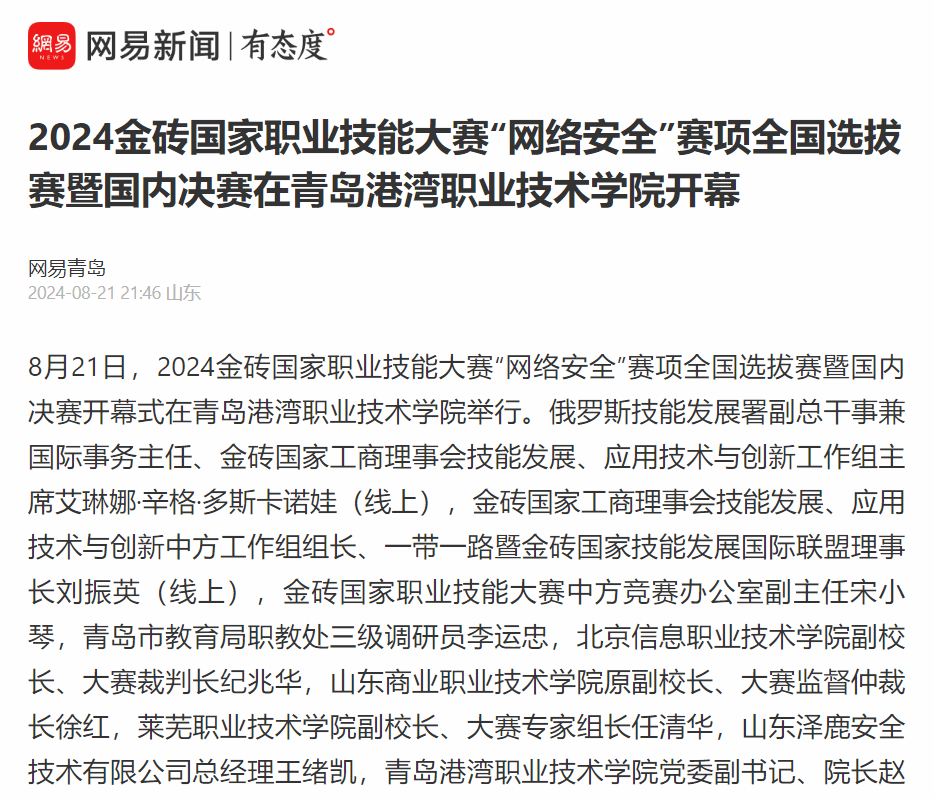 網易 NEWS 网易新闻 | 有态度°

2024金砖国家职业技能大赛“网络安全”赛项全国选拔赛暨国内决赛在青岛港湾职业技术学院开幕

网易青岛
2024-08-21 21:46 山东

8月21日，2024金砖国家职业技能大赛“网络安全”赛项全国选拔赛暨国内决赛开幕式在青岛港湾职业技术学院举行。俄罗斯技能发展署副总干事兼国际事务主任、金砖国家工商理事会技能发展、应用技术与创新工作组主席艾琳娜·辛格·多斯卡诺娃（线上），金砖国家工商理事会技能发展、应用技术与创新中方工作组组长、一带一路暨金砖国家技能发展国际联盟理事长刘振英（线上），金砖国家职业技能大赛中方竞赛办公室副主任宋小琴，青岛市教育局职教处三级调研员李运忠，北京信息职业技术学院副校长、大赛裁判长纪兆华，山东商业职业技术学院原副校长、大赛监督仲裁长徐红，莱芜职业技术学院副校长、大赛专家组长任清华，山东泽鹿安全技术有限公司总经理王绪凯，青岛港湾职业技术学院党委副书记、院长赵